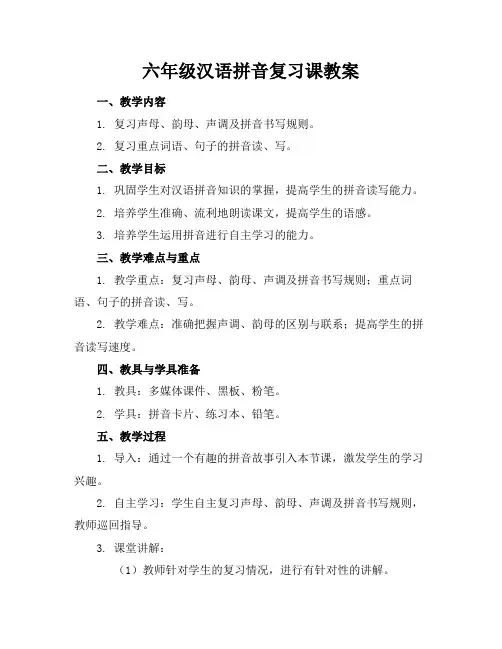 六年级汉语拼音复习课教案

一、教学内容

1. 复习声母、韵母、声调及拼音书写规则。

2. 复习重点词语、句子的拼音读、写。

二、教学目标

1. 巩固学生对汉语拼音知识的掌握，提高学生的拼音读写能力。

2. 培养学生准确、流利地朗读课文，提高学生的语感。

3. 培养学生运用拼音进行自主学习的能力。

三、教学难点与重点

1. 教学重点：复习声母、韵母、声调及拼音书写规则；重点词语、句子的拼音读、写。

2. 教学难点：准确把握声调、韵母的区别与联系；提高学生的拼音读写速度。

四、教具与学具准备

1. 教具：多媒体课件、黑板、粉笔。

2. 学具：拼音卡片、练习本、铅笔。

五、教学过程

1. 导入：通过一个有趣的拼音故事引入本节课，激发学生的学习兴趣。

2. 自主学习：学生自主复习声母、韵母、声调及拼音书写规则，教师巡回指导。

3. 课堂讲解：

（1）教师针对学生的复习情况，进行有针对性的讲解。